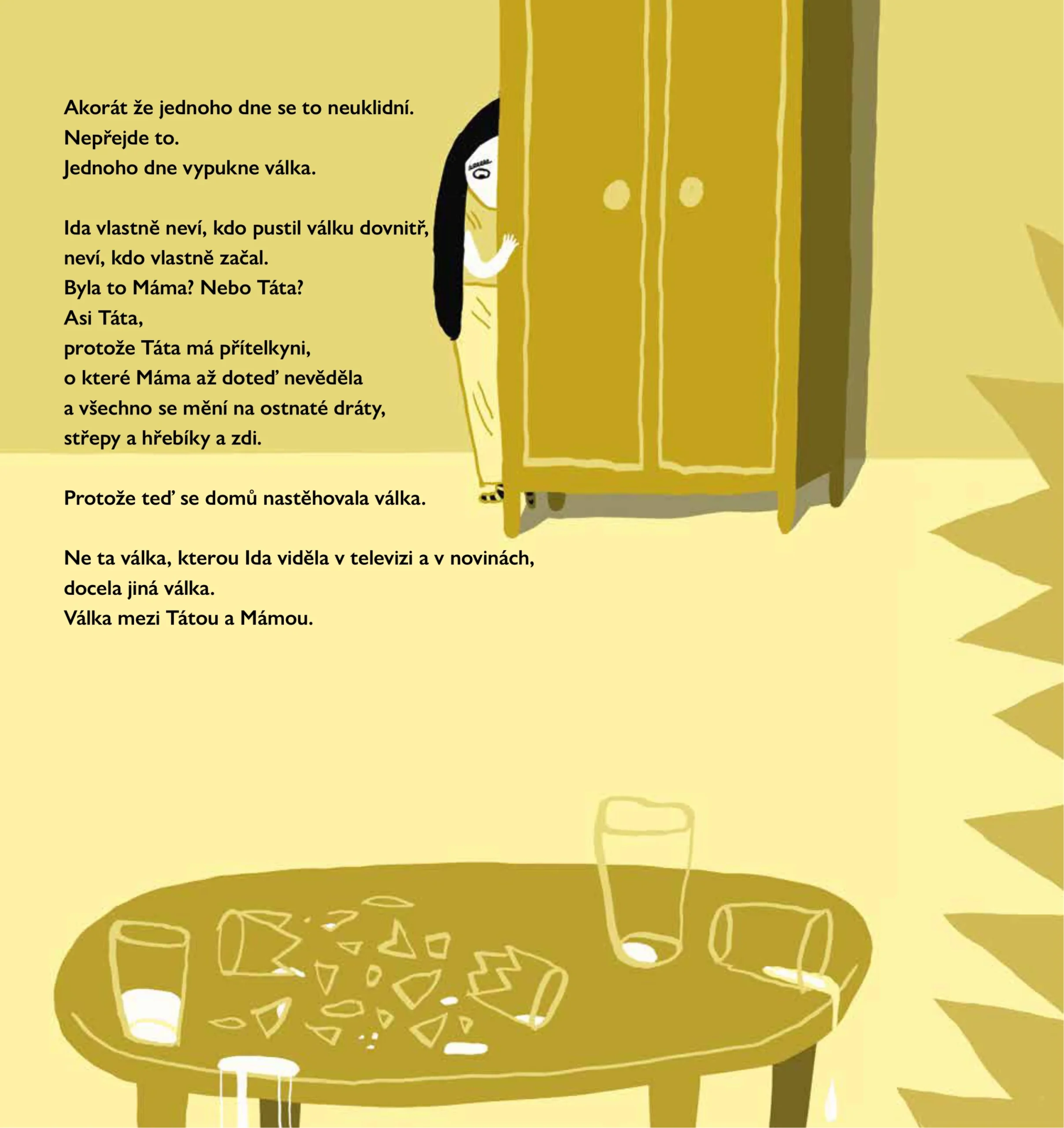 Akorát že jednoho dne se to neuklidní.
Nepřejde to.
Jednoho dne vypukne válka.

Ida vlastně neví, kdo pustil válku dovnitř,
neví, kdo vlastně začal.
Byla to Máma? Nebo Táta?
Asi Táta,
protože Táta má přítelkyni,
o které Máma až doteď nevěděla
a všechno se mění na ostnaté dráty,
střepy a hřebíky a zdi.

Protože teď se domů nastěhovala válka.

Ne ta válka, kterou Ida viděla v televizi a v novinách,
docela jiná válka.
Válka mezi Tátou a Mámou.